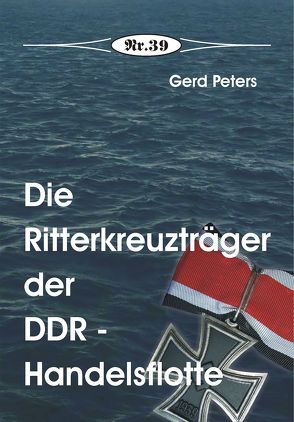 Nr.39

Gerd Peters

Die Ritterkreuzträger der DDR - Handelsflotte

1939